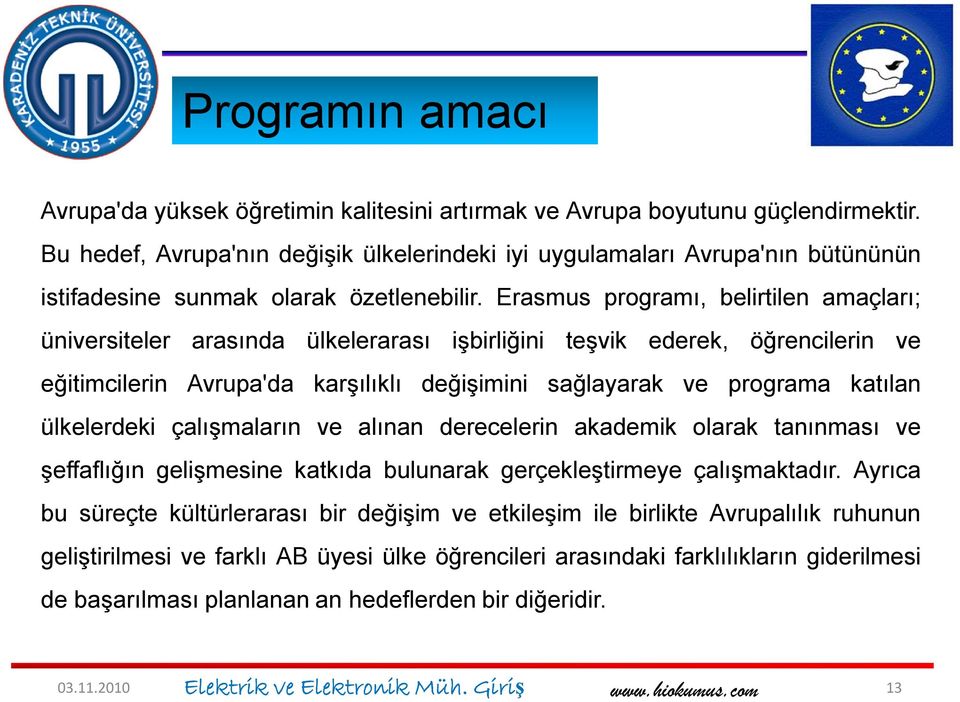 KARADENİZ TEKNİK ÜNİVERSİTESİ
1955

Programın amacı

Avrupa'da yüksek öğretimin kalitesini artırmak ve Avrupa boyutunu güçlendirmektir. Bu hedef, Avrupa'nın değişik ülkelerindeki iyi uygulamaları Avrupa'nın bütününün istifadesine sunmak olarak özetlenebilir. Erasmus programı, belirtilen amaçları; üniversiteler arasında ülkelerarası işbirliğini teşvik ederek, öğrencilerin ve eğitimcilerin Avrupa'da karşılıklı değişimini sağlayarak ve programa katılan ülkelerdeki çalışmaların ve alınan derecelerin akademik olarak tanınması ve şeffaflığın gelişmesine katkıda bulunarak gerçekleştirmeye çalışmaktadır. Ayrıca bu süreçte kültürlerarası bir değişim ve etkileşim ile birlikte Avrupalılık ruhunun geliştirilmesi ve farklı AB üyesi ülke öğrencileri arasındaki farklılıkların giderilmesi de başarılması planlanan an hedeflerden bir diğeridir.

03.11.2010 Elektrik ve Elektronik Müh. Giriş www.hiokumus.com 13